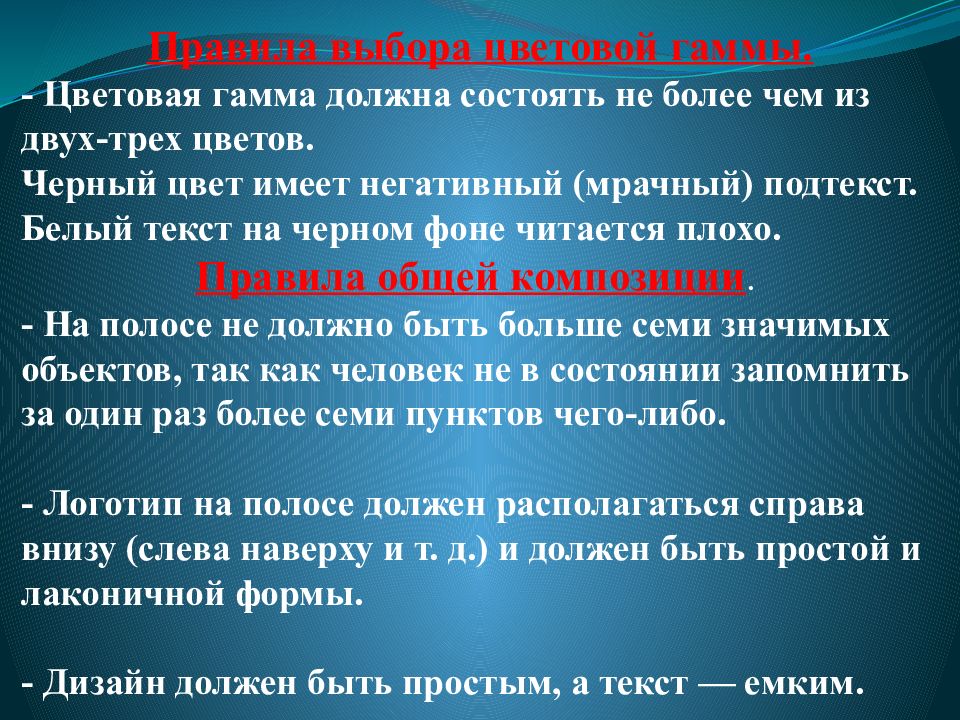 Правила выбора цветовой гаммы.
- Цветовая гамма должна состоять не более чем из двух-трех цветов.
Черный цвет имеет негативный (мрачный) подтекст.
Белый текст на черном фоне читается плохо.

Правила общей композиции.
- На полосе не должно быть больше семи значимых объектов, так как человек не в состоянии запомнить за один раз более семи пунктов чего-либо.

- Логотип на полосе должен располагаться справа внизу (слева наверху и т. д.) и должен быть простой и лаконичной формы.

- Дизайн должен быть простым, а текст — емким.